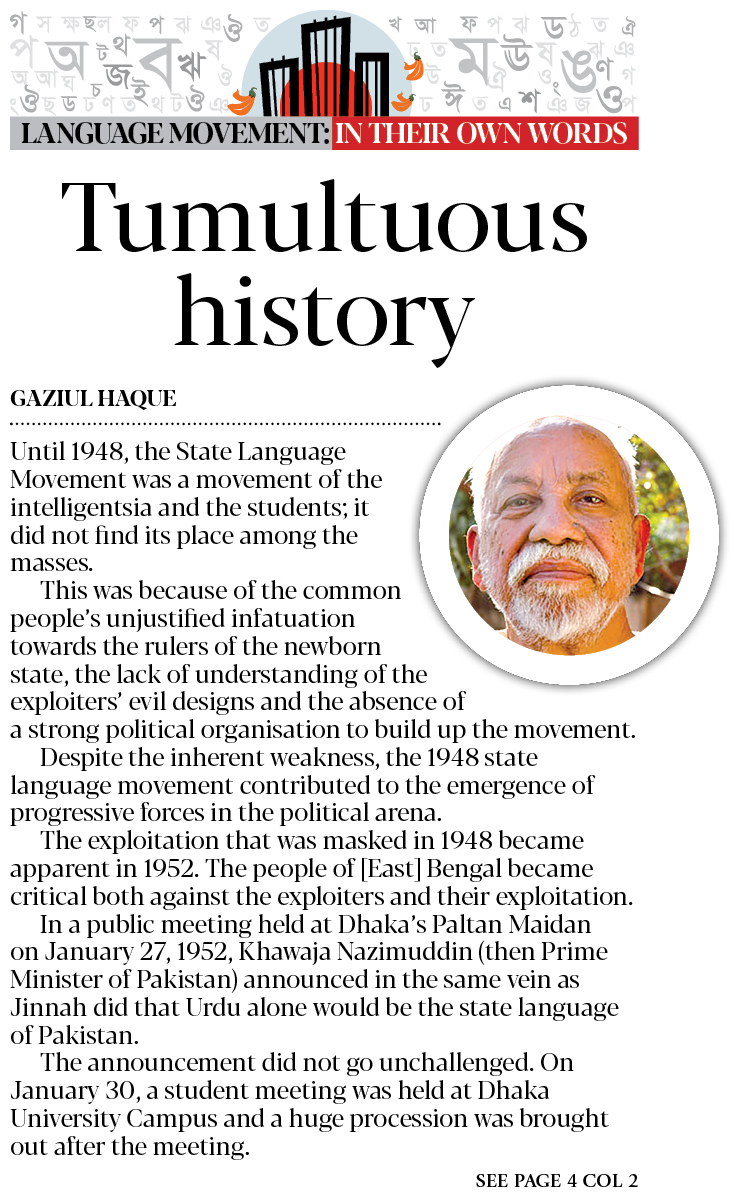 LANGUAGE MOVEMENT: IN THEIR OWN WORDS

Tumultuous history

GAZIUL HAQUE

Until 1948, the State Language Movement was a movement of the intelligentsia and the students; it did not find its place among the masses.

This was because of the common people's unjustified infatuation towards the rulers of the newborn state, the lack of understanding of the exploiters' evil designs and the absence of a strong political organisation to build up the movement.

Despite the inherent weakness, the 1948 state language movement contributed to the emergence of progressive forces in the political arena.

The exploitation that was masked in 1948 became apparent in 1952. The people of [East] Bengal became critical both against the exploiters and their exploitation.

In a public meeting held at Dhaka's Paltan Maidan on January 27, 1952, Khawaja Nazimuddin (then Prime Minister of Pakistan) announced in the same vein as Jinnah did that Urdu alone would be the state language of Pakistan.

The announcement did not go unchallenged. On January 30, a student meeting was held at Dhaka University Campus and a huge procession was brought out after the meeting.

SEE PAGE 4 COL 2